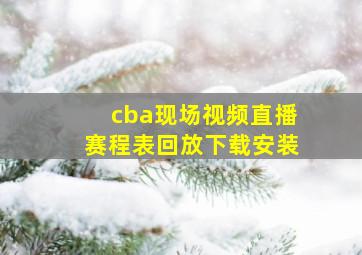 cba现场视频直播
赛程表回放下载安装